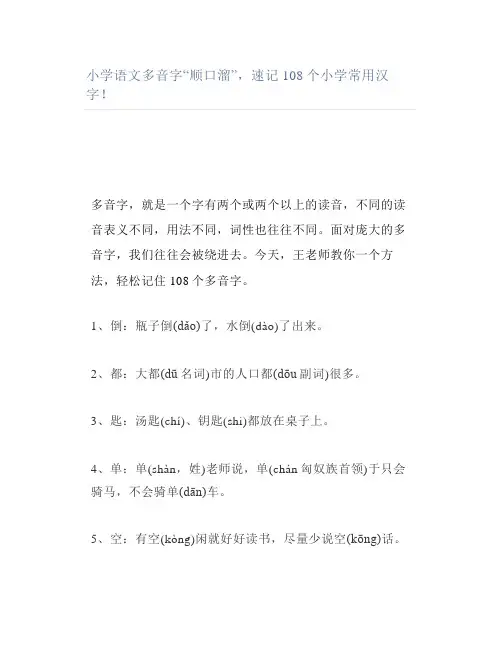 小学语文多音字“顺口溜”，速记 108 个小学常用汉字！

多音字，就是一个字有两个或两个以上的读音，不同的读音表义不同，用法不同，词性也往往不同。面对庞大的多音字，我们往往会被绕进去。今天，王老师教你一个方法，轻松记住 108 个多音字。

1、倒：瓶子倒(dǎo)了，水倒(dào)了出来。

2、都：大都(dū 名词)市的人口都(dōu 副词)很多。

3、匙：汤匙(chí)、钥匙(shi)都放在桌子上。

4、单：单(shàn，姓)老师说，单(chán 匈奴族首领)于只会骑马，不会骑单(dān)车。

5、空：有空(kòng)闲就好好读书，尽量少说空(kōng)话。